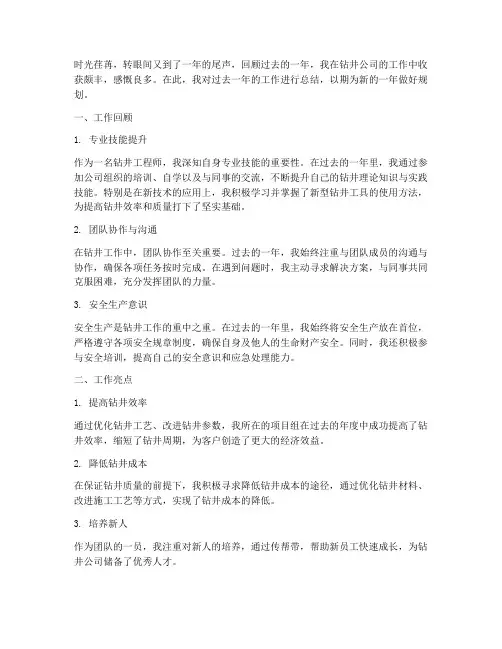 时光荏苒，转眼间又到了一年的尾声。回顾过去的一年，我在钻井公司的工作中收获颇丰，感慨良多。在此，我对过去一年的工作进行总结，以期为新的一年做好规划。

一、工作回顾

1. 专业技能提升

作为一名钻井工程师，我深知自身专业技能的重要性。在过去的一年里，我通过参加公司组织的培训、自学以及与同事的交流，不断提升自己的钻井理论知识与实践技能。特别是在新技术的应用上，我积极学习并掌握了新型钻井工具的使用方法，为提高钻井效率和质量打下了坚实基础。

2. 团队协作与沟通

在钻井工作中，团队协作至关重要。过去的一年，我始终注重与团队成员的沟通与协作，确保各项任务按时完成。在遇到问题时，我主动寻求解决方案，与同事共同克服困难，充分发挥团队的力量。

3. 安全生产意识

安全生产是钻井工作的重中之重。在过去的一年里，我始终将安全生产放在首位，严格遵守各项安全规章制度，确保自身及他人的生命财产安全。同时，我还积极参与安全培训，提高自己的安全意识和应急处理能力。

二、工作亮点

1. 提高钻井效率

通过优化钻井工艺、改进钻井参数，我所在的项目组在过去的年度中成功提高了钻井效率，缩短了钻井周期，为客户创造了更大的经济效益。

2. 降低钻井成本

在保证钻井质量的前提下，我积极寻求降低钻井成本的途径，通过优化钻井材料、改进施工工艺等方式，实现了钻井成本的降低。

3. 培养新人

作为团队的一员，我注重对新人的培养，通过传帮带，帮助新员工快速成长，为钻井公司储备了优秀人才。